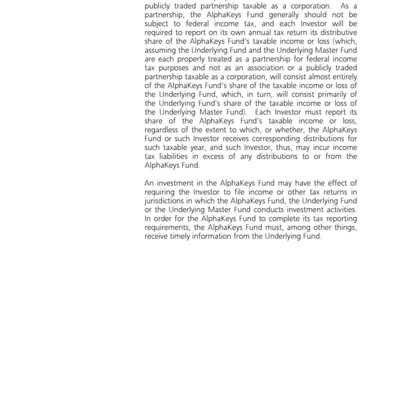 publicly traded partnership taxable as a corporation. As a partnership, the AlphaKeys Fund generally should not be subject to federal income tax, and each Investor will be required to report on its own annual tax return its distributive share of the AlphaKeys Fund's taxable income or loss (which, assuming the Underlying Fund and the Underlying Master Fund are each properly treated as a partnership for federal income tax purposes and not as an association or a publicly traded partnership taxable as a corporation, will consist almost entirely of the AlphaKeys Fund's share of the taxable income or loss of the Underlying Fund, which, in turn, will consist primarily of the Underlying Fund's share of the taxable income or loss of the Underlying Master Fund). Each Investor must report its share of the AlphaKeys Fund's taxable income or loss, regardless of the extent to which, or whether, the AlphaKeys Fund or such Investor receives corresponding distributions for such taxable year, and such Investor, thus, may incur income tax liabilities in excess of any distributions to or from the AlphaKeys Fund.

An investment in the AlphaKeys Fund may have the effect of requiring the Investor to file income or other tax returns in jurisdictions in which the AlphaKeys Fund, the Underlying Fund or the Underlying Master Fund conducts investment activities. In order for the AlphaKeys Fund to complete its tax reporting requirements, the AlphaKeys Fund must, among other things, receive timely information from the Underlying Fund.